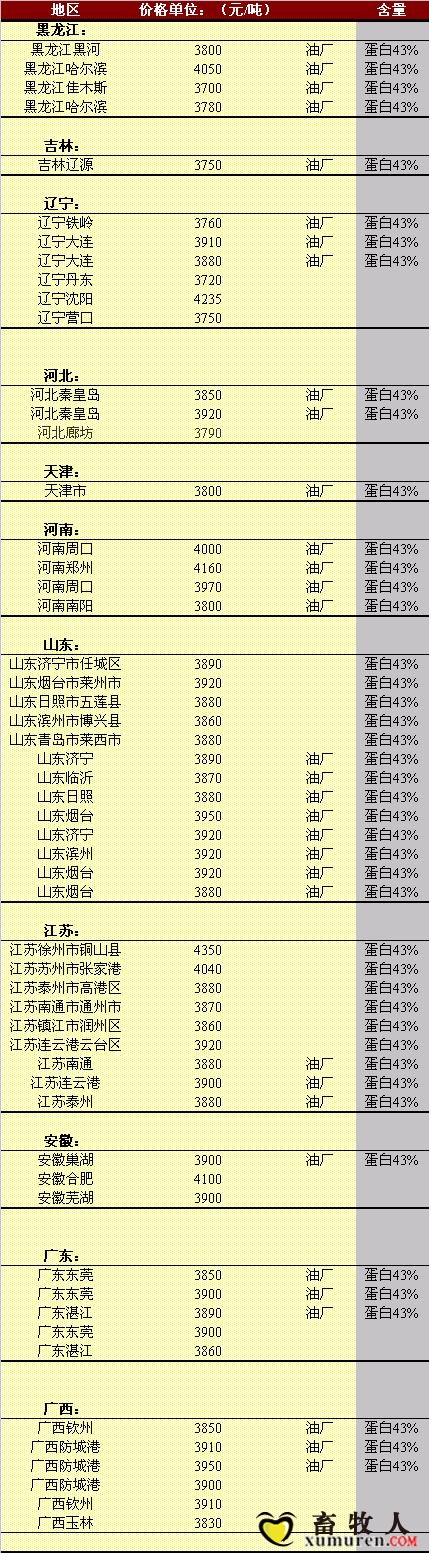 | 地区 | 价格单位：（元/吨） |  | 含量 |
|---|---|---|---|
| 黑龙江： |  |  |  |
| 黑龙江黑河 | 3800 | 油厂 | 蛋白43% |
| 黑龙江哈尔滨 | 4050 | 油厂 | 蛋白43% |
| 黑龙江佳木斯 | 3700 | 油厂 | 蛋白43% |
| 黑龙江哈尔滨 | 3780 | 油厂 | 蛋白43% |
| 吉林： |  |  |  |
| 吉林辽源 | 3750 | 油厂 | 蛋白43% |
| 辽宁： |  |  |  |
| 辽宁铁岭 | 3760 | 油厂 | 蛋白43% |
| 辽宁大连 | 3910 | 油厂 | 蛋白43% |
| 辽宁大连 | 3880 | 油厂 | 蛋白43% |
| 辽宁丹东 | 3720 |  |  |
| 辽宁沈阳 | 4235 |  |  |
| 辽宁营口 | 3750 |  |  |
| 河北： |  |  |  |
| 河北秦皇岛 | 3850 | 油厂 | 蛋白43% |
| 河北秦皇岛 | 3920 | 油厂 | 蛋白43% |
| 河北廊坊 | 3790 |  |  |
| 天津： |  |  |  |
| 天津市 | 3800 | 油厂 | 蛋白43% |
| 河南： |  |  |  |
| 河南周口 | 4000 | 油厂 | 蛋白43% |
| 河南郑州 | 4160 | 油厂 | 蛋白43% |
| 河南周口 | 3970 | 油厂 | 蛋白43% |
| 河南南阳 | 3800 | 油厂 | 蛋白43% |
| 山东： |  |  |  |
| 山东济宁市任城区 | 3890 |  | 蛋白43% |
| 山东烟台市莱州市 | 3920 |  | 蛋白43% |
| 山东日照市五莲县 | 3880 |  | 蛋白43% |
| 山东滨州市博兴县 | 3860 |  | 蛋白43% |
| 山东青岛市莱西市 | 3880 |  | 蛋白43% |
| 山东济宁 | 3890 | 油厂 | 蛋白43% |
| 山东临沂 | 3870 | 油厂 | 蛋白43% |
| 山东日照 | 3880 | 油厂 | 蛋白43% |
| 山东烟台 | 3950 | 油厂 | 蛋白43% |
| 山东济宁 | 3920 | 油厂 | 蛋白43% |
| 山东滨州 | 3920 | 油厂 | 蛋白43% |
| 山东烟台 | 3920 | 油厂 | 蛋白43% |
| 山东烟台 | 3880 | 油厂 | 蛋白43% |
| 江苏： |  |  |  |
| 江苏徐州市铜山县 | 4350 |  | 蛋白43% |
| 江苏苏州市张家港 | 4040 |  | 蛋白43% |
| 江苏泰州市高港区 | 3880 |  | 蛋白43% |
| 江苏南通市通州市 | 3870 |  | 蛋白43% |
| 江苏镇江市润州区 | 3860 |  | 蛋白43% |
| 江苏连云港云台区 | 3920 |  | 蛋白43% |
| 江苏南通 | 3880 | 油厂 | 蛋白43% |
| 江苏连云港 | 3900 | 油厂 | 蛋白43% |
| 江苏泰州 | 3880 | 油厂 | 蛋白43% |
| 安徽： |  |  |  |
| 安徽巢湖 | 3900 | 油厂 | 蛋白43% |
| 安徽合肥 | 4100 |  |  |
| 安徽芜湖 | 3900 |  |  |
| 广东： |  |  |  |
| 广东东莞 | 3850 | 油厂 | 蛋白43% |
| 广东东莞 | 3900 | 油厂 | 蛋白43% |
| 广东湛江 | 3890 | 油厂 | 蛋白43% |
| 广东东莞 | 3900 |  |  |
| 广东湛江 | 3860 |  |  |
| 广西： |  |  |  |
| 广西钦州 | 3850 | 油厂 | 蛋白43% |
| 广西防城港 | 3910 | 油厂 | 蛋白43% |
| 广西防城港 | 3950 | 油厂 | 蛋白43% |
| 广西防城港 | 3900 |  |  |
| 广西钦州 | 3910 |  |  |
| 广西玉林 | 3830 |  |  |

畜牧人
xumuren.COM